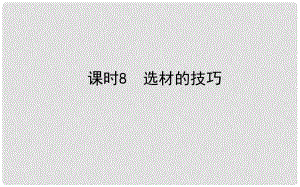 课时8　选材的技巧